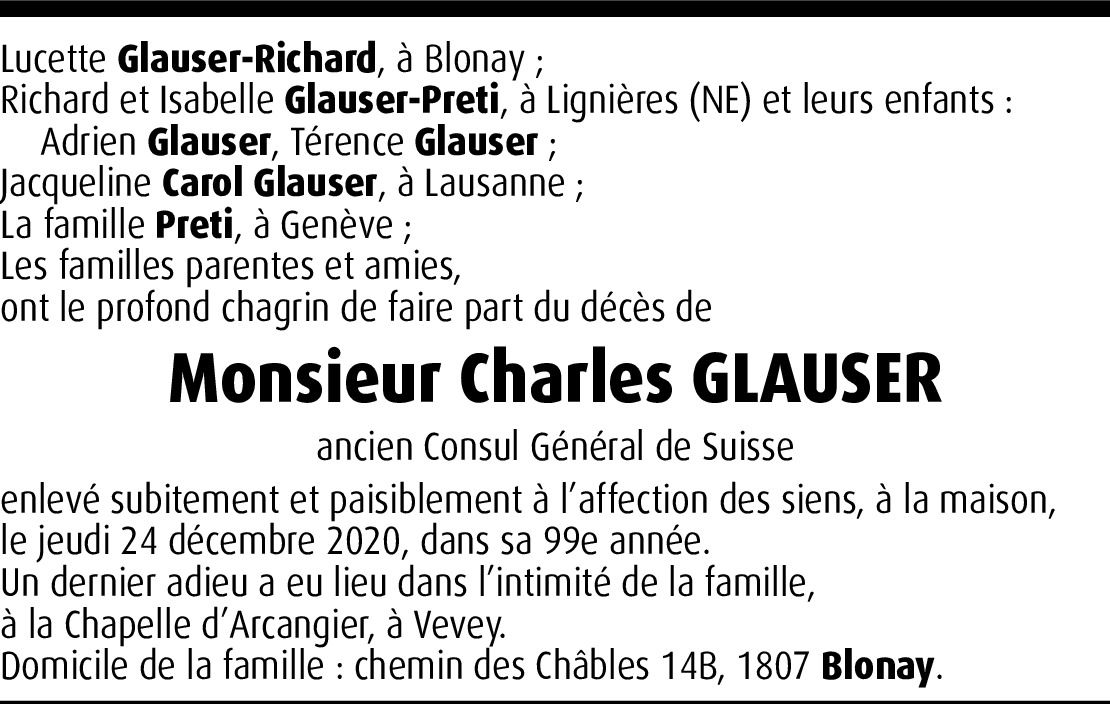 Lucette Glauser-Richard, à Blonay ;
Richard et Isabelle Glauser-Preti, à Lignières (NE) et leurs enfants :
Adrien Glauser, Térence Glauser ;
Jacqueline Carol Glauser, à Lausanne ;
La famille Preti, à Genève ;
Les familles parentes et amies,
ont le profond chagrin de faire part du décès de

Monsieur Charles GLAUSER

ancien Consul Général de Suisse

enlevé subitement et paisiblement à l'affection des siens, à la maison, le jeudi 24 décembre 2020, dans sa 99e année.
Un dernier adieu a eu lieu dans l'intimité de la famille, à la Chapelle d'Arcangier, à Vevey.
Domicile de la famille : chemin des Châbles 14B, 1807 Blonay.